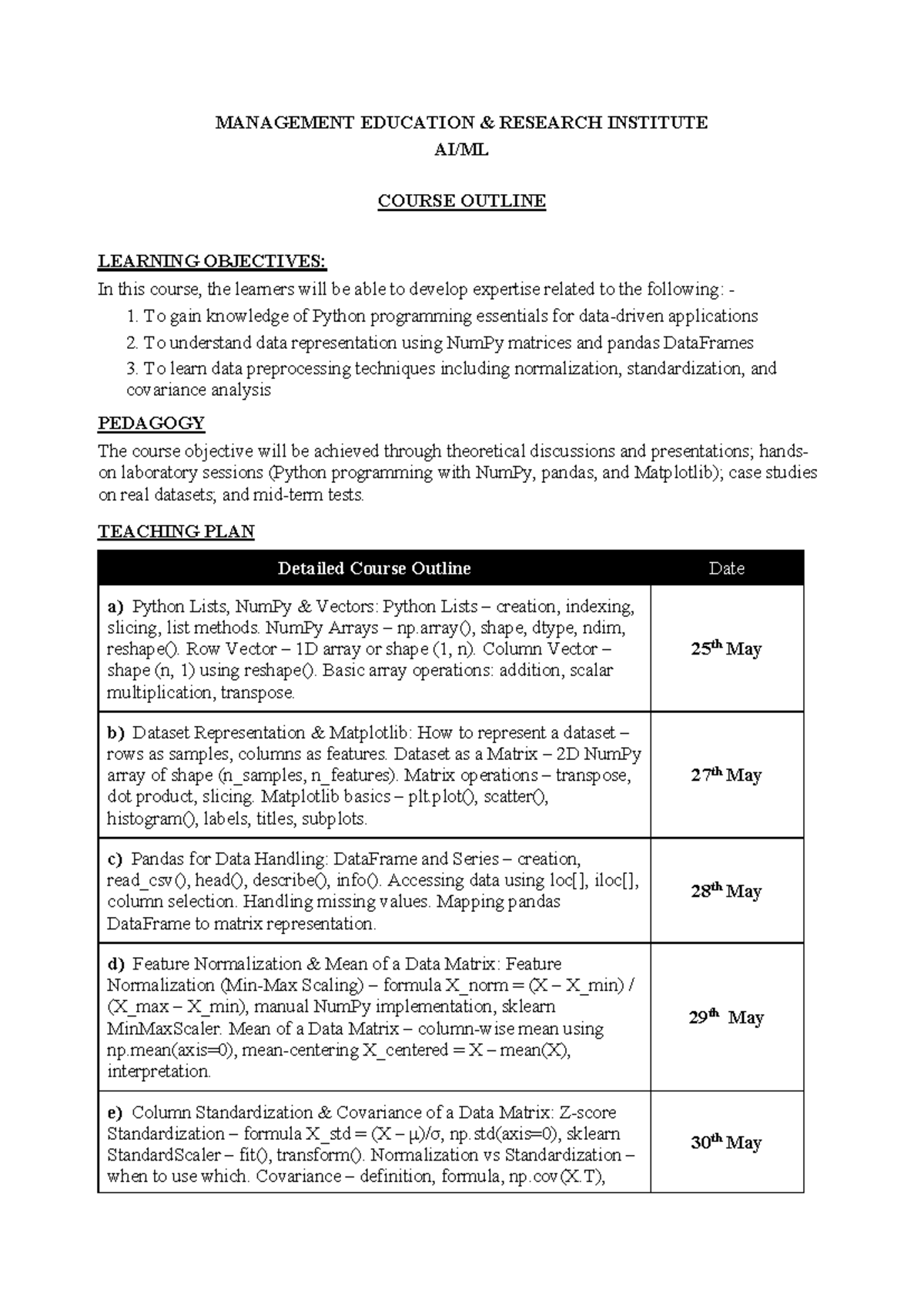 MANAGEMENT EDUCATION & RESEARCH INSTITUTE
AI/ML

COURSE OUTLINE

LEARNING OBJECTIVES:
In this course, the learners will be able to develop expertise related to the following: -
1. To gain knowledge of Python programming essentials for data-driven applications
2. To understand data representation using NumPy matrices and pandas DataFrames
3. To learn data preprocessing techniques including normalization, standardization, and covariance analysis

PEDAGOGY
The course objective will be achieved through theoretical discussions and presentations; hands-on laboratory sessions (Python programming with NumPy, pandas, and Matplotlib); case studies on real datasets; and mid-term tests.

TEACHING PLAN

| Detailed Course Outline | Date |
|---|---|
| a) Python Lists, NumPy & Vectors: Python Lists – creation, indexing, slicing, list methods. NumPy Arrays – np.array(), shape, dtype, ndim, reshape(). Row Vector – 1D array or shape (1, n). Column Vector – shape (n, 1) using reshape(). Basic array operations: addition, scalar multiplication, transpose. | 25$^{th}$ May |
| b) Dataset Representation & Matplotlib: How to represent a dataset – rows as samples, columns as features. Dataset as a Matrix – 2D NumPy array of shape (n_samples, n_features). Matrix operations – transpose, dot product, slicing. Matplotlib basics – plt.plot(), scatter(), histogram(), labels, titles, subplots. | 27$^{th}$ May |
| c) Pandas for Data Handling: DataFrame and Series – creation, read_csv(), head(), describe(), info(). Accessing data using loc[], iloc[], column selection. Handling missing values. Mapping pandas DataFrame to matrix representation. | 28$^{th}$ May |
| d) Feature Normalization & Mean of a Data Matrix: Feature Normalization (Min-Max Scaling) – formula X_norm = (X – X_min) / (X_max – X_min), manual NumPy implementation, sklearn MinMaxScaler. Mean of a Data Matrix – column-wise mean using np.mean(axis=0), mean-centering X_centered = X – mean(X), interpretation. | 29$^{th}$ May |
| e) Column Standardization & Covariance of a Data Matrix: Z-score Standardization – formula X_std = (X – μ)/σ, np.std(axis=0), sklearn StandardScaler – fit(), transform(). Normalization vs Standardization – when to use which. Covariance – definition, formula, np.cov(X.T), | 30$^{th}$ May |